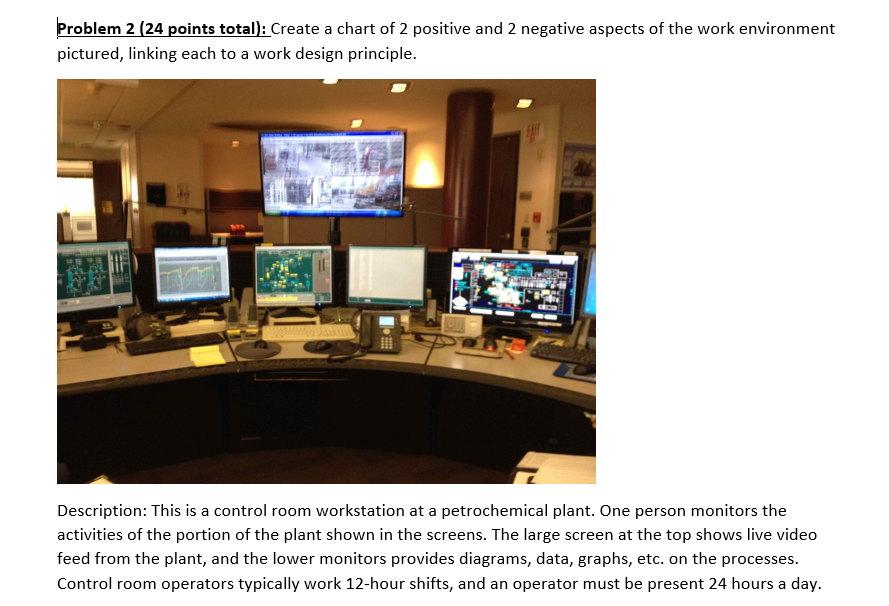 Problem 2 (24 points total): Create a chart of 2 positive and 2 negative aspects of the work environment pictured, linking each to a work design principle.

EXIT

Description: This is a control room workstation at a petrochemical plant. One person monitors the activities of the portion of the plant shown in the screens. The large screen at the top shows live video feed from the plant, and the lower monitors provides diagrams, data, graphs, etc. on the processes. Control room operators typically work 12-hour shifts, and an operator must be present 24 hours a day.